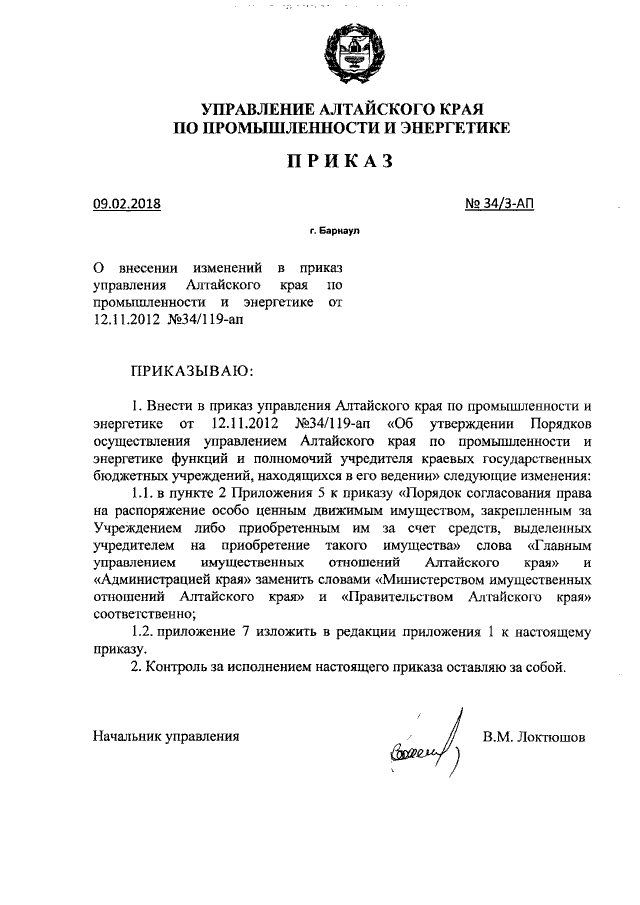 УПРАВЛЕНИЕ АЛТАЙСКОГО КРАЯ
ПО ПРОМЫШЛЕННОСТИ И ЭНЕРГЕТИКЕ

ПРИКАЗ

09.02.2018 № 34/3-АП

г. Барнаул

О внесении изменений в приказ управления Алтайского края по промышленности и энергетике от 12.11.2012 №34/119-ап

ПРИКАЗЫВАЮ:

1. Внести в приказ управления Алтайского края по промышленности и энергетике от 12.11.2012 №34/119-ап «Об утверждении Порядков осуществления управлением Алтайского края по промышленности и энергетике функций и полномочий учредителя краевых государственных бюджетных учреждений, находящихся в его ведении» следующие изменения:

1.1. в пункте 2 Приложения 5 к приказу «Порядок согласования права на распоряжение особо ценным движимым имуществом, закрепленным за Учреждением либо приобретенным им за счет средств, выделенных учредителем на приобретение такого имущества» слова «Главным управлением имущественных отношений Алтайского края» и «Администрацией края» заменить словами «Министерством имущественных отношений Алтайского края» и «Правительством Алтайского края» соответственно;

1.2. приложение 7 изложить в редакции приложения 1 к настоящему приказу.

2. Контроль за исполнением настоящего приказа оставляю за собой.

Начальник управления В.М. Локтюшов